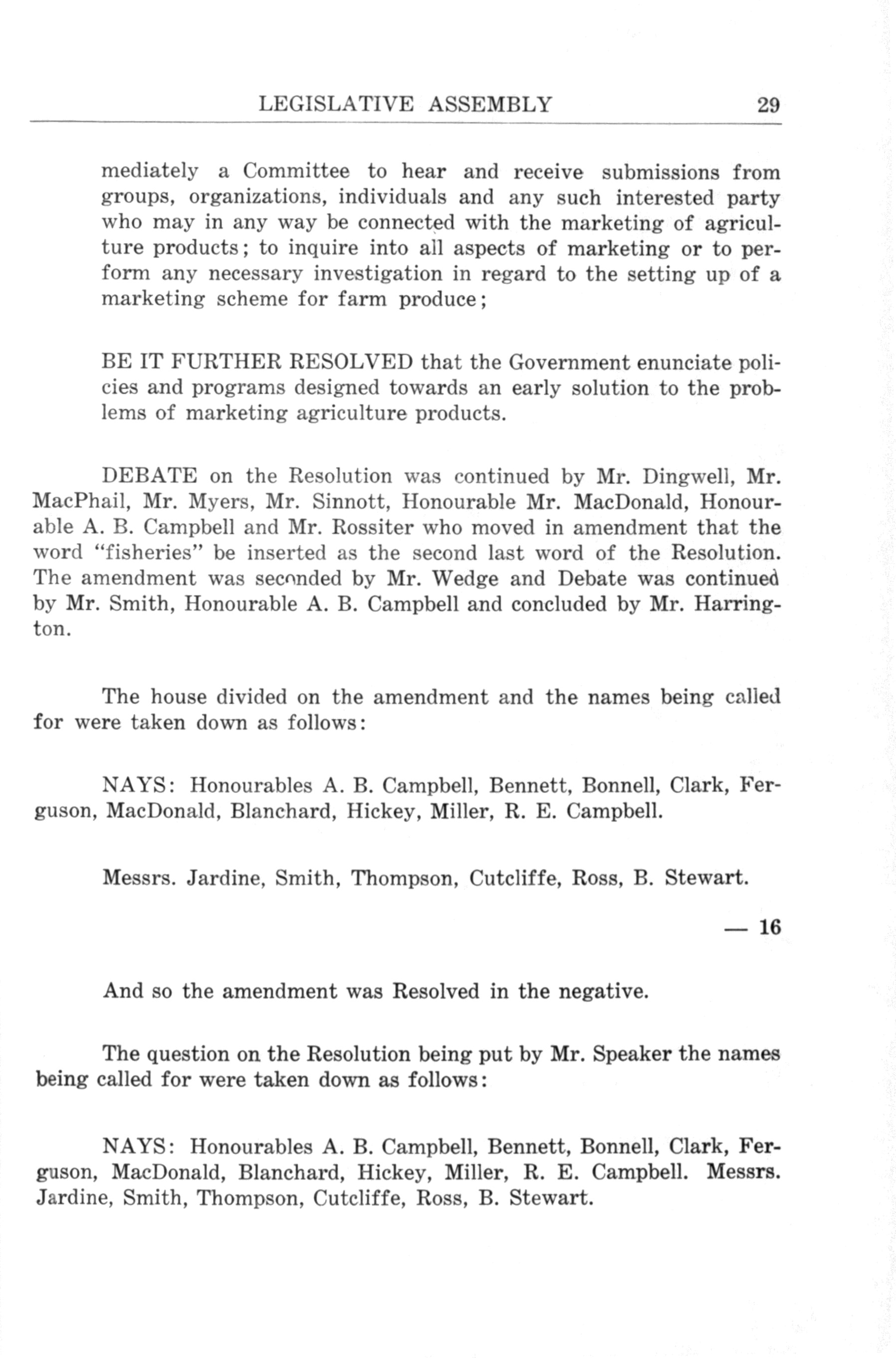 LEGISLATIVE ASSEMBLY 29

mediately a Committee to hear and receive submissions from groups, organizations, individuals and any such interested party who may in any way be connected with the marketing of agriculture products; to inquire into all aspects of marketing or to perform any necessary investigation in regard to the setting up of a marketing scheme for farm produce;

BE IT FURTHER RESOLVED that the Government enunciate policies and programs designed towards an early solution to the problems of marketing agriculture products.

DEBATE on the Resolution was continued by Mr. Dingwell, Mr. MacPhail, Mr. Myers, Mr. Sinnott, Honourable Mr. MacDonald, Honourable A. B. Campbell and Mr. Rossiter who moved in amendment that the word "fisheries" be inserted as the second last word of the Resolution. The amendment was seconded by Mr. Wedge and Debate was continued by Mr. Smith, Honourable A. B. Campbell and concluded by Mr. Harrington.

The house divided on the amendment and the names being called for were taken down as follows:

NAYS: Honourables A. B. Campbell, Bennett, Bonnell, Clark, Ferguson, MacDonald, Blanchard, Hickey, Miller, R. E. Campbell.

Messrs. Jardine, Smith, Thompson, Cutcliffe, Ross, B. Stewart.

— 16

And so the amendment was Resolved in the negative.

The question on the Resolution being put by Mr. Speaker the names being called for were taken down as follows:

NAYS: Honourables A. B. Campbell, Bennett, Bonnell, Clark, Ferguson, MacDonald, Blanchard, Hickey, Miller, R. E. Campbell. Messrs. Jardine, Smith, Thompson, Cutcliffe, Ross, B. Stewart.